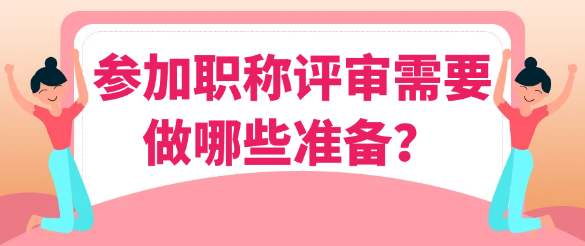 参加职称评审需要做哪些准备？